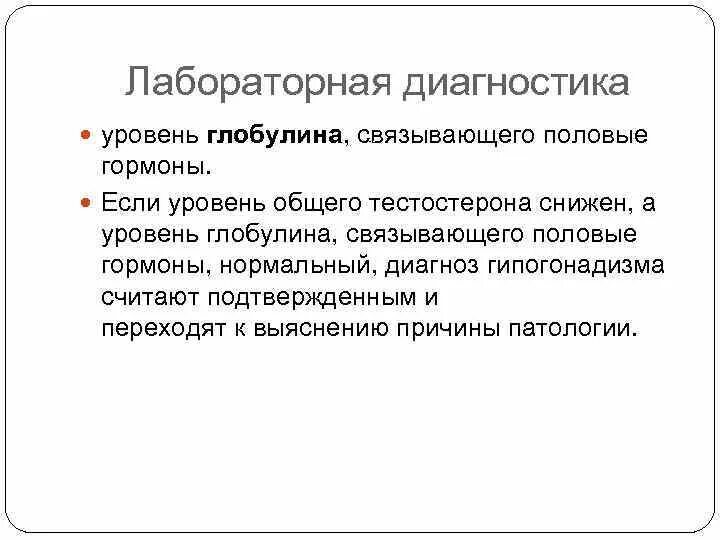 Лабораторная диагностика

• уровень глобулина, связывающего половые гормоны.

• Если уровень общего тестостерона снижен, а уровень глобулина, связывающего половые гормоны, нормальный, диагноз гипогонадизма считают подтвержденным и переходят к выяснению причины патологии.